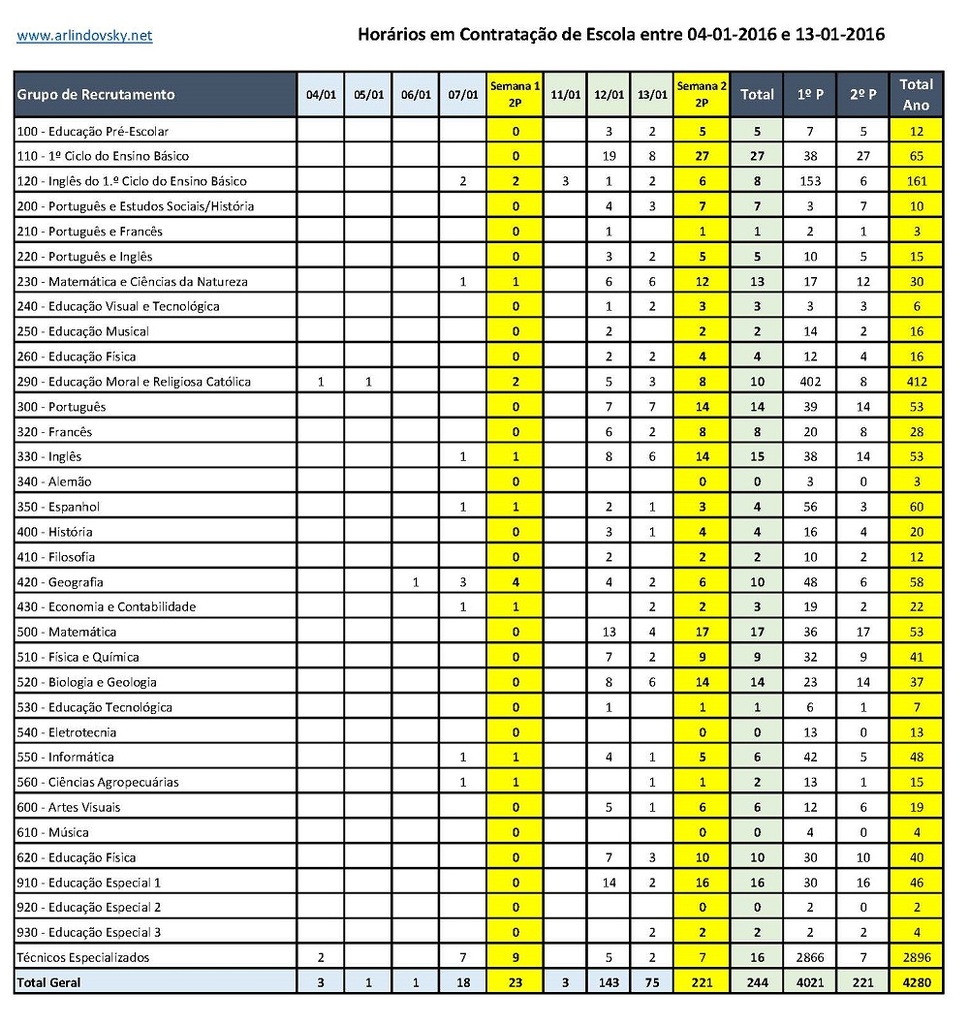 www.arlindovsky.net

Horários em Contratação de Escola entre 04-01-2016 e 13-01-2016

| Grupo de Recrutamento | 04/01 | 05/01 | 06/01 | 07/01 | Semana 1 2P | 11/01 | 12/01 | 13/01 | Semana 2 2P | Total | 1º P | 2º P | Total Ano |
|---|---|---|---|---|---|---|---|---|---|---|---|---|---|
| 100 - Educação Pré-Escolar | | | | | 0 | | 3 | 2 | 5 | 5 | 7 | 5 | 12 |
| 110 - 1º Ciclo do Ensino Básico | | | | | 0 | | 19 | 8 | 27 | 27 | 38 | 27 | 65 |
| 120 - Inglês do 1.º Ciclo do Ensino Básico | | | | 2 | 2 | 3 | 1 | 2 | 6 | 8 | 153 | 6 | 161 |
| 200 - Português e Estudos Sociais/História | | | | | 0 | | 4 | 3 | 7 | 7 | 3 | 7 | 10 |
| 210 - Português e Francês | | | | | 0 | | 1 | | 1 | 1 | 2 | 1 | 3 |
| 220 - Português e Inglês | | | | | 0 | | 3 | 2 | 5 | 5 | 10 | 5 | 15 |
| 230 - Matemática e Ciências da Natureza | | | | 1 | 1 | | 6 | 6 | 12 | 13 | 17 | 12 | 30 |
| 240 - Educação Visual e Tecnológica | | | | | 0 | | 1 | 2 | 3 | 3 | 3 | 3 | 6 |
| 250 - Educação Musical | | | | | 0 | | 2 | | 2 | 2 | 14 | 2 | 16 |
| 260 - Educação Física | | | | | 0 | | 2 | 2 | 4 | 4 | 12 | 4 | 16 |
| 290 - Educação Moral e Religiosa Católica | 1 | 1 | | | 2 | | 5 | 3 | 8 | 10 | 402 | 8 | 412 |
| 300 - Português | | | | | 0 | | 7 | 7 | 14 | 14 | 39 | 14 | 53 |
| 320 - Francês | | | | | 0 | | 6 | 2 | 8 | 8 | 20 | 8 | 28 |
| 330 - Inglês | | | | 1 | 1 | | 8 | 6 | 14 | 15 | 38 | 14 | 53 |
| 340 - Alemão | | | | | 0 | | | | 0 | 0 | 3 | 0 | 3 |
| 350 - Espanhol | | | | 1 | 1 | | 2 | 1 | 3 | 4 | 56 | 3 | 60 |
| 400 - História | | | | | 0 | | 3 | 1 | 4 | 4 | 16 | 4 | 20 |
| 410 - Filosofia | | | | | 0 | | 2 | | 2 | 2 | 10 | 2 | 12 |
| 420 - Geografia | | | 1 | 3 | 4 | | 4 | 2 | 6 | 10 | 48 | 6 | 58 |
| 430 - Economia e Contabilidade | | | | 1 | 1 | | | 2 | 2 | 3 | 19 | 2 | 22 |
| 500 - Matemática | | | | | 0 | | 13 | 4 | 17 | 17 | 36 | 17 | 53 |
| 510 - Física e Química | | | | | 0 | | 7 | 2 | 9 | 9 | 32 | 9 | 41 |
| 520 - Biologia e Geologia | | | | | 0 | | 8 | 6 | 14 | 14 | 23 | 14 | 37 |
| 530 - Educação Tecnológica | | | | | 0 | | 1 | | 1 | 1 | 6 | 1 | 7 |
| 540 - Eletrotecnia | | | | | 0 | | | | 0 | 0 | 13 | 0 | 13 |
| 550 - Informática | | | | 1 | 1 | | 4 | 1 | 5 | 6 | 42 | 5 | 48 |
| 560 - Ciências Agropecuárias | | | | 1 | 1 | | | 1 | 1 | 2 | 13 | 1 | 15 |
| 600 - Artes Visuais | | | | | 0 | | 5 | 1 | 6 | 6 | 12 | 6 | 19 |
| 610 - Música | | | | | 0 | | | | 0 | 0 | 4 | 0 | 4 |
| 620 - Educação Física | | | | | 0 | | 7 | 3 | 10 | 10 | 30 | 10 | 40 |
| 910 - Educação Especial 1 | | | | | 0 | | 14 | 2 | 16 | 16 | 30 | 16 | 46 |
| 920 - Educação Especial 2 | | | | | 0 | | | | 0 | 0 | 2 | 0 | 2 |
| 930 - Educação Especial 3 | | | | | 0 | | | 2 | 2 | 2 | 2 | 2 | 4 |
| Técnicos Especializados | 2 | | | 7 | 9 | | 5 | 2 | 7 | 16 | 2866 | 7 | 2896 |
| Total Geral | 3 | 1 | 1 | 18 | 23 | 3 | 143 | 75 | 221 | 244 | 4021 | 221 | 4280 |